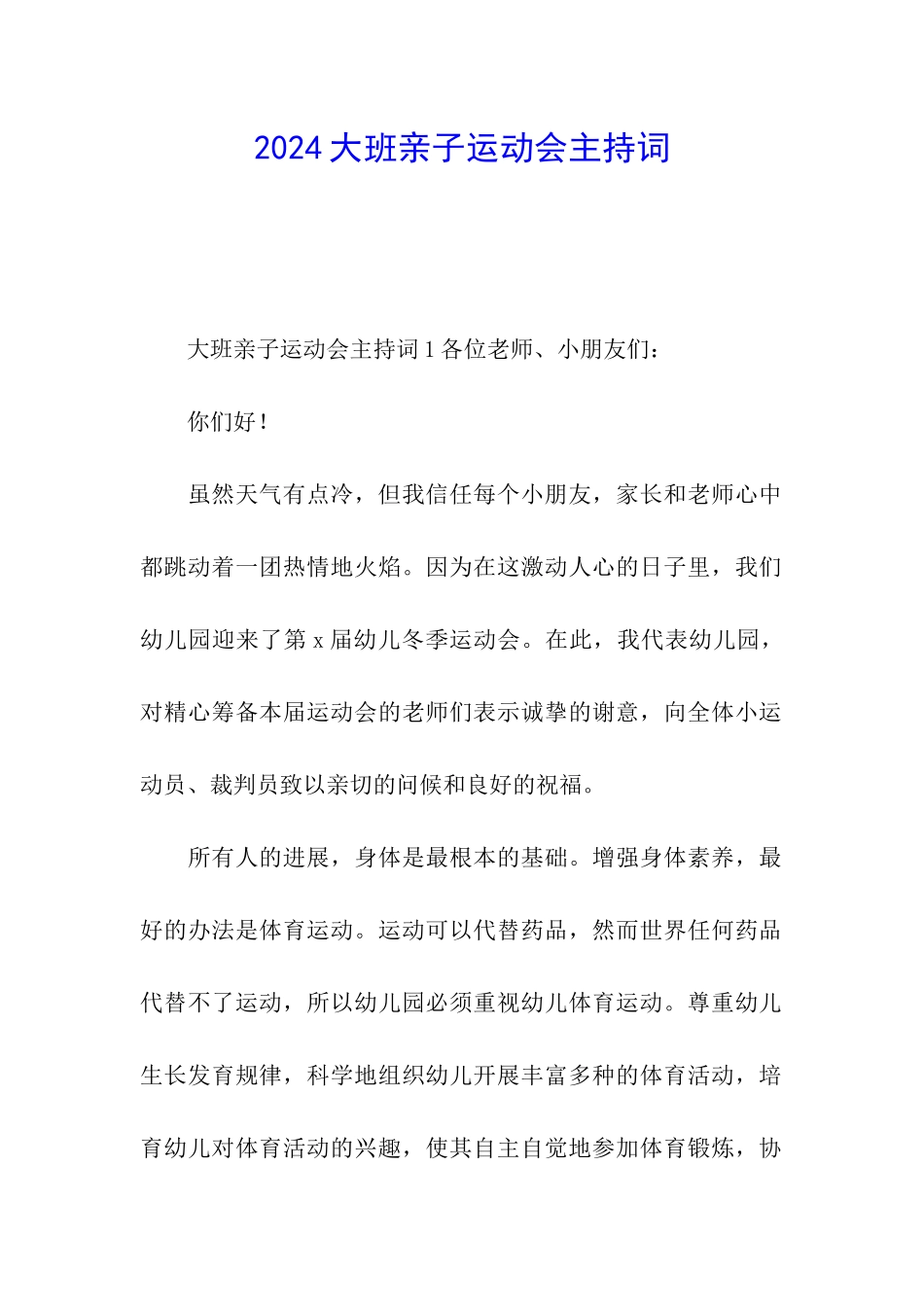 2024大班亲子运动会主持词

大班亲子运动会主持词1各位老师、小朋友们：

你们好！

虽然天气有点冷，但我信任每个小朋友，家长和老师心中都跳动着一团热情地火焰。因为在这激动人心的日子里，我们幼儿园迎来了第x届幼儿冬季运动会。在此，我代表幼儿园，对精心筹备本届运动会的老师们表示诚挚的谢意，向全体小运动员、裁判员致以亲切的问候和良好的祝福。

所有人的进展，身体是最根本的基础。增强身体素养，最好的办法是体育运动。运动可以代替药品，然而世界任何药品代替不了运动，所以幼儿园必须重视幼儿体育运动。尊重幼儿生长发育规律，科学地组织幼儿开展丰富多种的体育活动，培育幼儿对体育活动的兴趣，使其自主自觉地参加体育锻炼，协